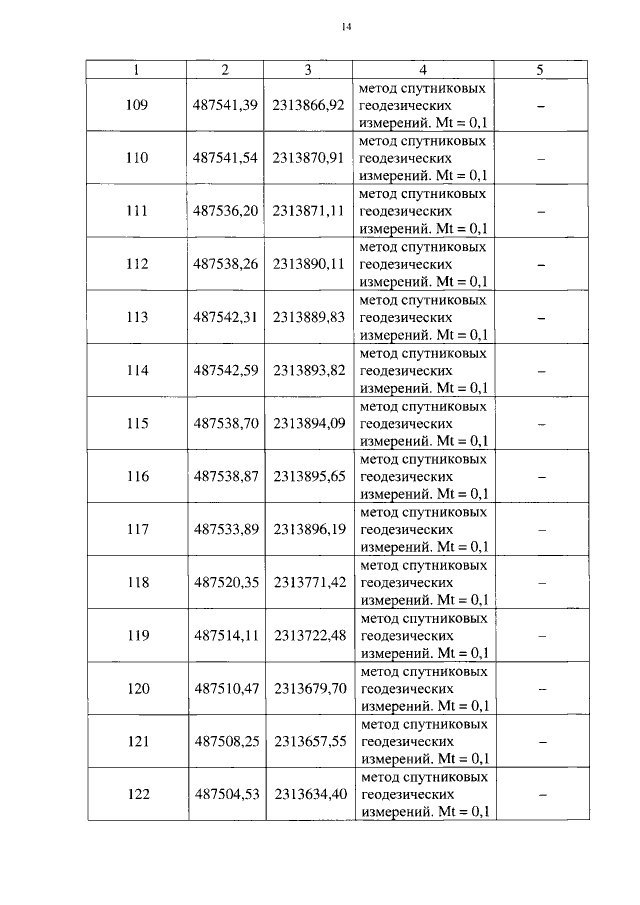 14

| 1 | 2 | 3 | 4 | 5 |
|---|---|---|---|---|
| 109 | 487541,39 | 2313866,92 | метод спутниковых геодезических измерений. Mt = 0,1 | – |
| 110 | 487541,54 | 2313870,91 | метод спутниковых геодезических измерений. Mt = 0,1 | – |
| 111 | 487536,20 | 2313871,11 | метод спутниковых геодезических измерений. Mt = 0,1 | – |
| 112 | 487538,26 | 2313890,11 | метод спутниковых геодезических измерений. Mt = 0,1 | – |
| 113 | 487542,31 | 2313889,83 | метод спутниковых геодезических измерений. Mt = 0,1 | – |
| 114 | 487542,59 | 2313893,82 | метод спутниковых геодезических измерений. Mt = 0,1 | – |
| 115 | 487538,70 | 2313894,09 | метод спутниковых геодезических измерений. Mt = 0,1 | – |
| 116 | 487538,87 | 2313895,65 | метод спутниковых геодезических измерений. Mt = 0,1 | – |
| 117 | 487533,89 | 2313896,19 | метод спутниковых геодезических измерений. Mt = 0,1 | – |
| 118 | 487520,35 | 2313771,42 | метод спутниковых геодезических измерений. Mt = 0,1 | – |
| 119 | 487514,11 | 2313722,48 | метод спутниковых геодезических измерений. Mt = 0,1 | – |
| 120 | 487510,47 | 2313679,70 | метод спутниковых геодезических измерений. Mt = 0,1 | – |
| 121 | 487508,25 | 2313657,55 | метод спутниковых геодезических измерений. Mt = 0,1 | – |
| 122 | 487504,53 | 2313634,40 | метод спутниковых геодезических измерений. Mt = 0,1 | – |